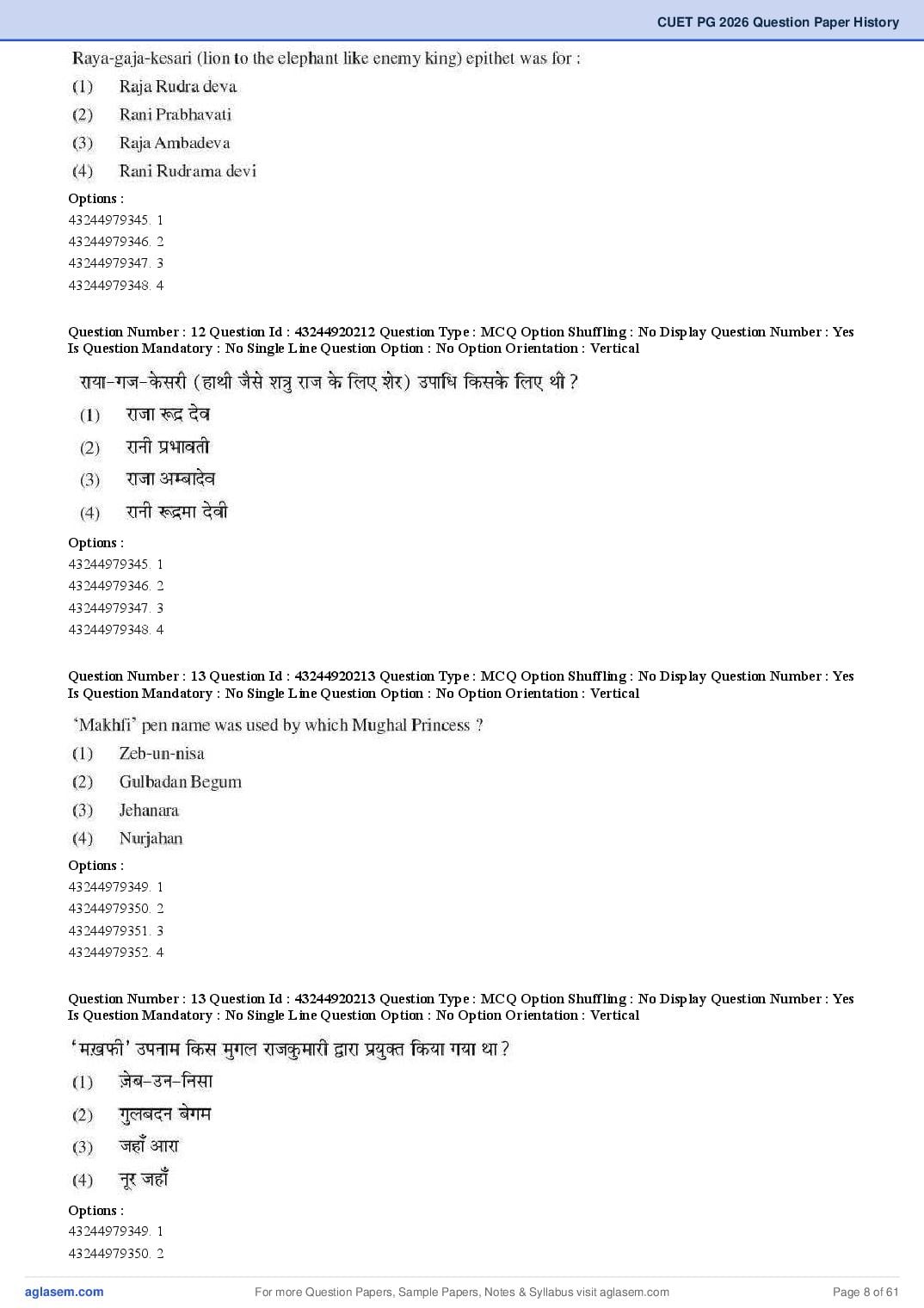 CUET PG 2026 Question Paper History

Raya-gaja-kesari (lion to the elephant like enemy king) epithet was for :
(1) Raja Rudra deva
(2) Rani Prabhavati
(3) Raja Ambadeva
(4) Rani Rudrama devi

Options :
43244979345. 1
43244979346. 2
43244979347. 3
43244979348. 4

Question Number : 12 Question Id : 43244920212 Question Type : MCQ Option Shuffling : No Display Question Number : Yes
Is Question Mandatory : No Single Line Question Option : No Option Orientation : Vertical

राया-गज-केसरी (हाथी जैसे शत्रु राज के लिए शेर) उपाधि किसके लिए थी ?
(1) राजा रूद्र देव
(2) रानी प्रभावती
(3) राजा अम्बादेव
(4) रानी रूद्रमा देवी

Options :
43244979345. 1
43244979346. 2
43244979347. 3
43244979348. 4

Question Number : 13 Question Id : 43244920213 Question Type : MCQ Option Shuffling : No Display Question Number : Yes
Is Question Mandatory : No Single Line Question Option : No Option Orientation : Vertical

'Makhfi' pen name was used by which Mughal Princess ?
(1) Zeb-un-nisa
(2) Gulbadan Begum
(3) Jehanara
(4) Nurjahan

Options :
43244979349. 1
43244979350. 2
43244979351. 3
43244979352. 4

Question Number : 13 Question Id : 43244920213 Question Type : MCQ Option Shuffling : No Display Question Number : Yes
Is Question Mandatory : No Single Line Question Option : No Option Orientation : Vertical

'मख़फी' उपनाम किस मुगल राजकुमारी द्वारा प्रयुक्त किया गया था ?
(1) ज़ेब-उन-निसा
(2) गुलबदन बेगम
(3) जहाँ आरा
(4) नूर जहाँ

Options :
43244979349. 1
43244979350. 2

aglasem.com For more Question Papers, Sample Papers, Notes & Syllabus visit aglasem.com Page 8 of 61